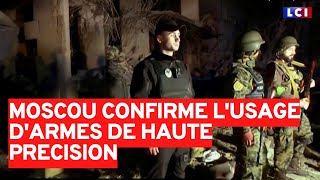 LCI

MOSCOU CONFIRME L'USAGE D'ARMES DE HAUTE PRECISION